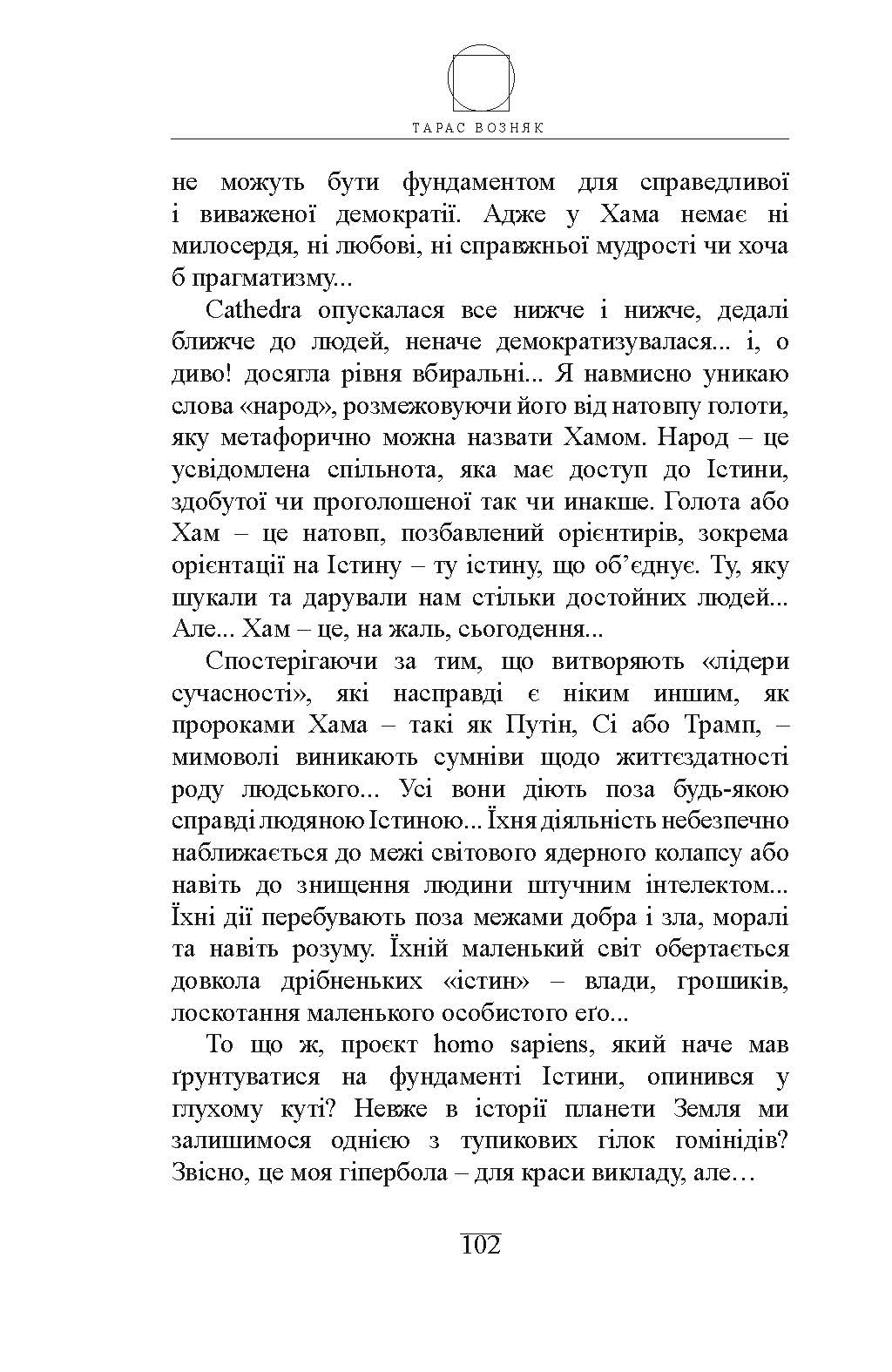 ТАРАС ВОЗНЯК

не можуть бути фундаментом для справедливої і виваженої демократії. Адже у Хама немає ні милосердя, ні любові, ні справжньої мудрості чи хоча б прагматизму...

Cathedra опускалася все нижче і нижче, дедалі ближче до людей, неначе демократизувалася... і, о диво! досягла рівня вбиральні... Я навмисно уникаю слова «народ», розмежовуючи його від натовпу голоти, яку метафорично можна назвати Хамом. Народ – це усвідомлена спільнота, яка має доступ до Істини, здобутої чи проголошеної так чи инакше. Голота або Хам – це натовп, позбавлений орієнтирів, зокрема орієнтації на Істину – ту істину, що об'єднує. Ту, яку шукали та дарували нам стільки достойних людей... Але... Хам – це, на жаль, сьогодення...

Спостерігаючи за тим, що витворяють «лідери сучасності», які насправді є ніким иншим, як пророками Хама – такі як Путін, Сі або Трамп, – мимоволі виникають сумніви щодо життєздатності роду людського... Усі вони діють поза будь-якою справді людяною Істиною... Їхня діяльність небезпечно наближається до межі світового ядерного колапсу або навіть до знищення людини штучним інтелектом... Їхні дії перебувають поза межами добра і зла, моралі та навіть розуму. Їхній маленький світ обертається довкола дрібненьких «істин» – влади, грошиків, лоскотання маленького особистого еґо...

То що ж, проєкт homo sapiens, який наче мав ґрунтуватися на фундаменті Істини, опинився у глухому куті? Невже в історії планети Земля ми залишимося однією з тупикових гілок гомінідів? Звісно, це моя гіпербола – для краси викладу, але…

102